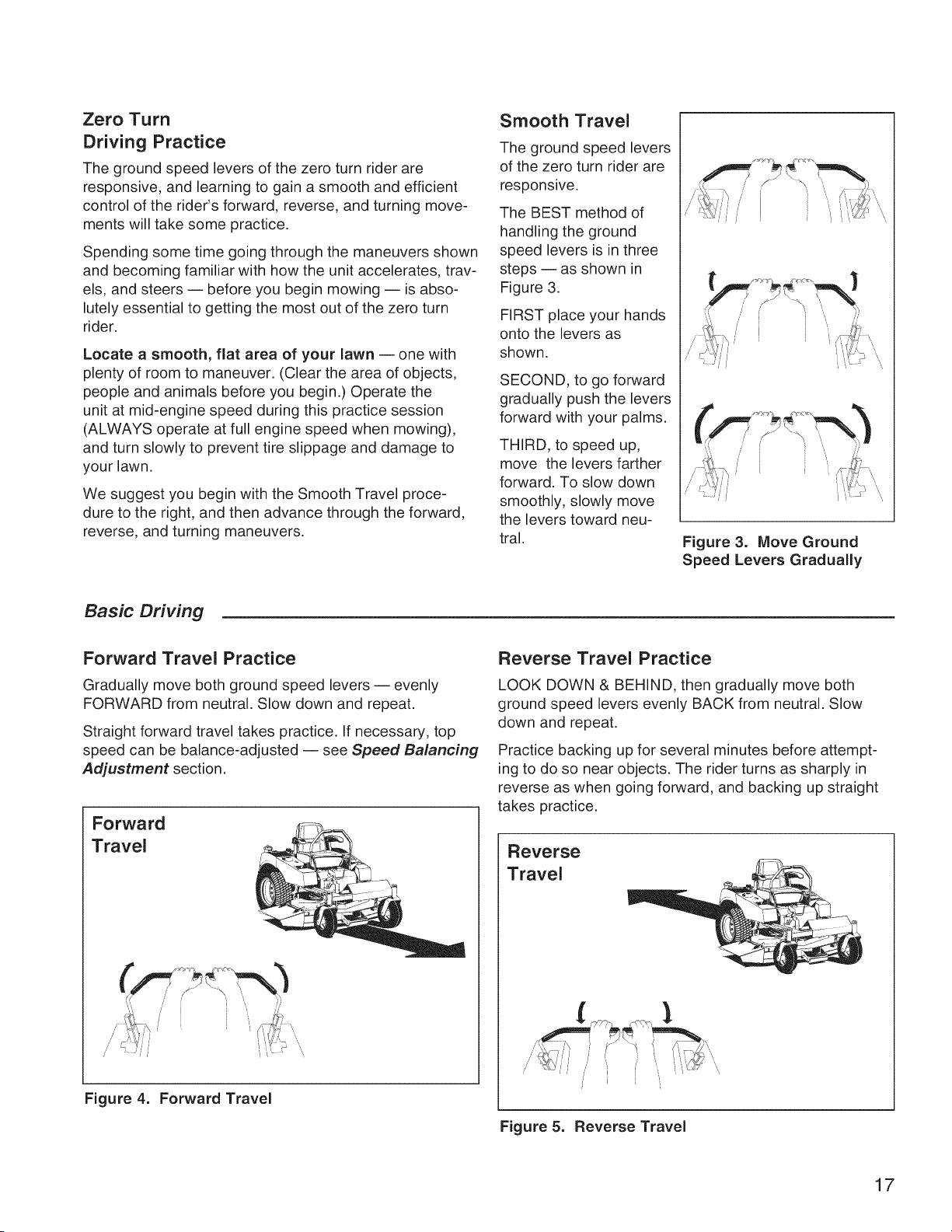 Zero Turn
Driving Practice

The ground speed levers of the zero turn rider are responsive, and learning to gain a smooth and efficient control of the rider's forward, reverse, and turning movements will take some practice.

Spending some time going through the maneuvers shown and becoming familiar with how the unit accelerates, travels, and steers — before you begin mowing — is absolutely essential to getting the most out of the zero turn rider.

Locate a smooth, flat area of your lawn — one with plenty of room to maneuver. (Clear the area of objects, people and animals before you begin.) Operate the unit at mid-engine speed during this practice session (ALWAYS operate at full engine speed when mowing), and turn slowly to prevent tire slippage and damage to your lawn.

We suggest you begin with the Smooth Travel procedure to the right, and then advance through the forward, reverse, and turning maneuvers.

Smooth Travel

The ground speed levers of the zero turn rider are responsive.

The BEST method of handling the ground speed levers is in three steps — as shown in Figure 3.

FIRST place your hands onto the levers as shown.

SECOND, to go forward gradually push the levers forward with your palms.

THIRD, to speed up, move the levers farther forward. To slow down smoothly, slowly move the levers toward neutral.

Figure 3. Move Ground Speed Levers Gradually

Basic Driving

Forward Travel Practice

Gradually move both ground speed levers — evenly FORWARD from neutral. Slow down and repeat.

Straight forward travel takes practice. If necessary, top speed can be balance-adjusted — see Speed Balancing Adjustment section.

Forward
Travel

Figure 4. Forward Travel

Reverse Travel Practice

LOOK DOWN & BEHIND, then gradually move both ground speed levers evenly BACK from neutral. Slow down and repeat.

Practice backing up for several minutes before attempting to do so near objects. The rider turns as sharply in reverse as when going forward, and backing up straight takes practice.

Reverse
Travel

Figure 5. Reverse Travel

17